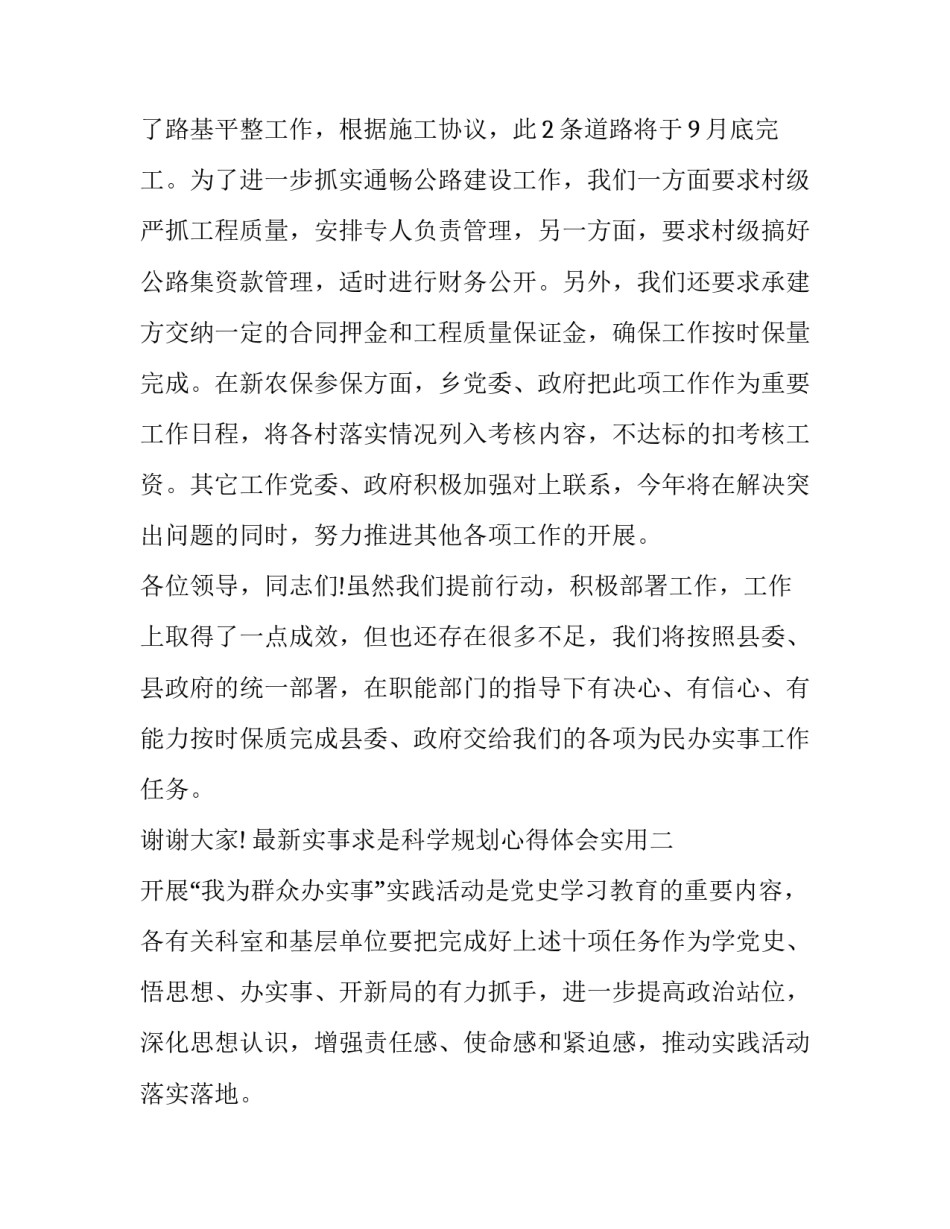 了路基平整工作，根据施工协议，此2条道路将于9月底完工。为了进一步抓实通畅公路建设工作，我们一方面要求村级严抓工程质量，安排专人负责管理，另一方面，要求村级搞好公路集资款管理，适时进行财务公开。另外，我们还要求承建方交纳一定的合同押金和工程质量保证金，确保工作按时保量完成。在新农保参保方面，乡党委、政府把此项工作作为重要工作日程，将各村落实情况列入考核内容，不达标的扣考核工资。其它工作党委、政府积极加强对上联系，今年将在解决突出问题的同时，努力推进其他各项工作的开展。

各位领导，同志们!虽然我们提前行动，积极部署工作，工作上取得了一点成效，但也还存在很多不足，我们将按照县委、县政府的统一部署，在职能部门的指导下有决心、有信心、有能力按时保质完成县委、政府交给我们的各项为民办实事工作任务。

谢谢大家! 最新实事求是科学规划心得体会实用二

开展“我为群众办实事”实践活动是党史学习教育的重要内容，各有关科室和基层单位要把完成好上述十项任务作为学党史、悟思想、办实事、开新局的有力抓手，进一步提高政治站位，深化思想认识，增强责任感、使命感和紧迫感，推动实践活动落实落地。